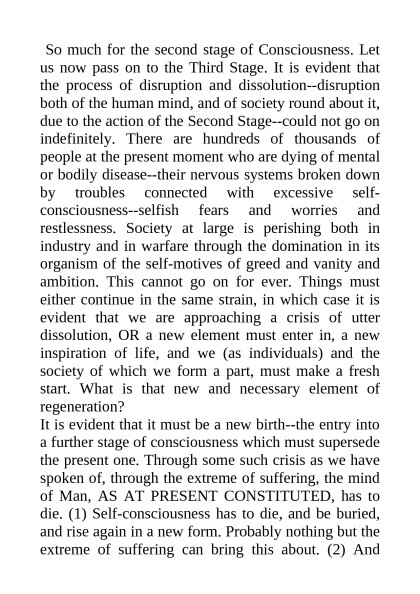 So much for the second stage of Consciousness. Let us now pass on to the Third Stage. It is evident that the process of disruption and dissolution--disruption both of the human mind, and of society round about it, due to the action of the Second Stage--could not go on indefinitely. There are hundreds of thousands of people at the present moment who are dying of mental or bodily disease--their nervous systems broken down by troubles connected with excessive self-consciousness--selfish fears and worries and restlessness. Society at large is perishing both in industry and in warfare through the domination in its organism of the self-motives of greed and vanity and ambition. This cannot go on for ever. Things must either continue in the same strain, in which case it is evident that we are approaching a crisis of utter dissolution, OR a new element must enter in, a new inspiration of life, and we (as individuals) and the society of which we form a part, must make a fresh start. What is that new and necessary element of regeneration?
It is evident that it must be a new birth--the entry into a further stage of consciousness which must supersede the present one. Through some such crisis as we have spoken of, through the extreme of suffering, the mind of Man, AS AT PRESENT CONSTITUTED, has to die. (1) Self-consciousness has to die, and be buried, and rise again in a new form. Probably nothing but the extreme of suffering can bring this about. (2) And